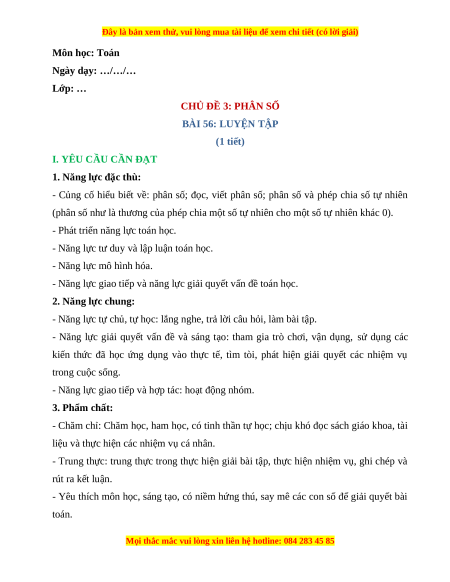 Đây là bản xem thử, vui lòng mua tài liệu để xem chi tiết (có lời giải)

Môn học: Toán

Ngày dạy: …/…/…

Lớp: …

CHỦ ĐỀ 3: PHÂN SỐ

BÀI 56: LUYỆN TẬP

(1 tiết)

I. YÊU CẦU CẦN ĐẠT

1. Năng lực đặc thù:

- Củng cố hiểu biết về: phân số; đọc, viết phân số; phân số và phép chia số tự nhiên (phân số như là thương của phép chia một số tự nhiên cho một số tự nhiên khác 0).

- Phát triển năng lực toán học.

- Năng lực tư duy và lập luận toán học.

- Năng lực mô hình hóa.

- Năng lực giao tiếp và năng lực giải quyết vấn đề toán học.

2. Năng lực chung:

- Năng lực tự chủ, tự học: lắng nghe, trả lời câu hỏi, làm bài tập.

- Năng lực giải quyết vấn đề và sáng tạo: tham gia trò chơi, vận dụng, sử dụng các kiến thức đã học ứng dụng vào thực tế, tìm tòi, phát hiện giải quyết các nhiệm vụ trong cuộc sống.

- Năng lực giao tiếp và hợp tác: hoạt động nhóm.

3. Phẩm chất:

- Chăm chỉ: Chăm học, ham học, có tinh thần tự học; chịu khó đọc sách giáo khoa, tài liệu và thực hiện các nhiệm vụ cá nhân.

- Trung thực: trung thực trong thực hiện giải bài tập, thực hiện nhiệm vụ, ghi chép và rút ra kết luận.

- Yêu thích môn học, sáng tạo, có niềm hứng thú, say mê các con số để giải quyết bài toán.

Mọi thắc mắc vui lòng xin liên hệ hotline: 084 283 45 85